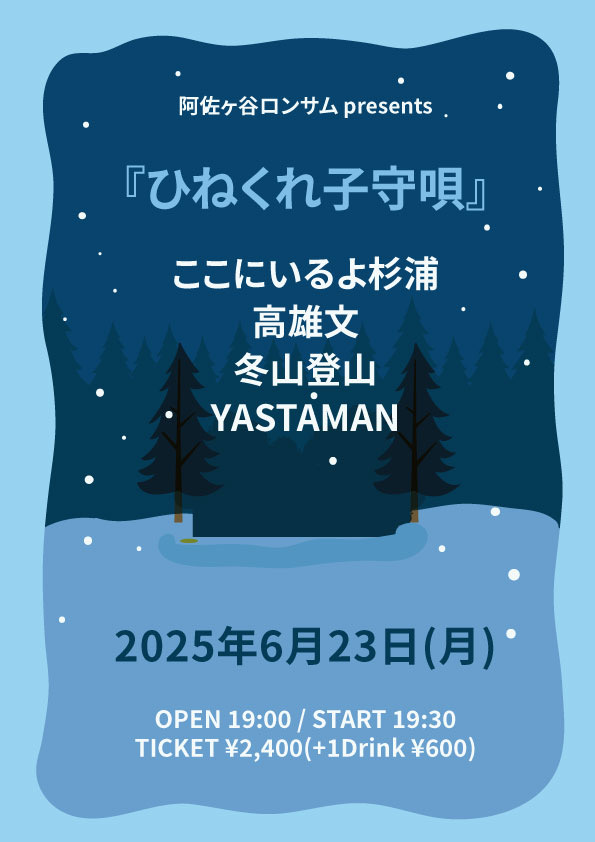 阿佐ヶ谷ロンサム presents

『ひねくれ子守唄』

ここにいるよ杉浦
高雄文
冬山登山
YASTAMAN

2025年6月23日(月)

OPEN 19:00 / START 19:30
TICKET ¥2,400(+1Drink ¥600)